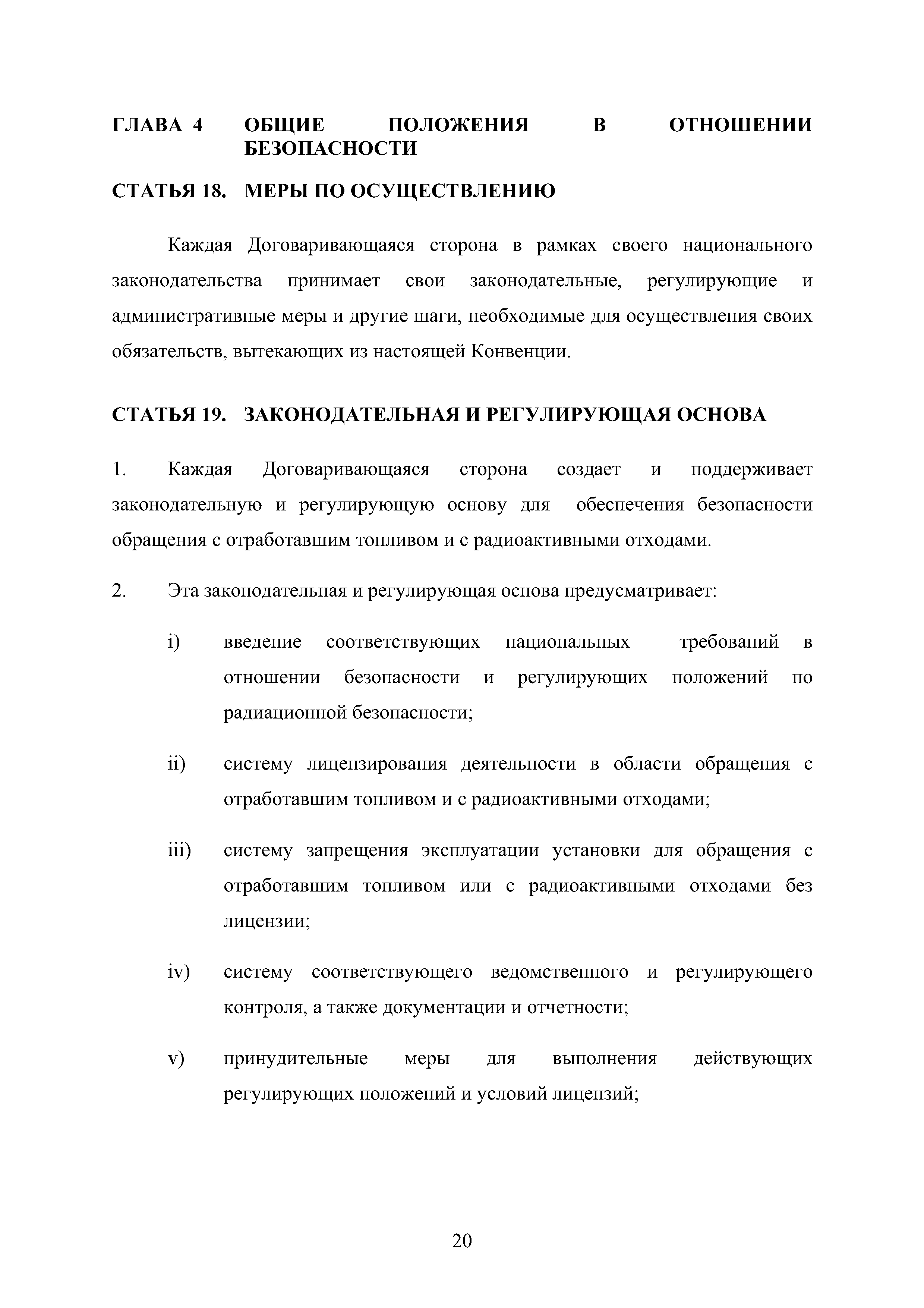 ГЛАВА 4 ОБЩИЕ ПОЛОЖЕНИЯ В ОТНОШЕНИИ БЕЗОПАСНОСТИ

СТАТЬЯ 18. МЕРЫ ПО ОСУЩЕСТВЛЕНИЮ

Каждая Договаривающаяся сторона в рамках своего национального законодательства принимает свои законодательные, регулирующие и административные меры и другие шаги, необходимые для осуществления своих обязательств, вытекающих из настоящей Конвенции.

СТАТЬЯ 19. ЗАКОНОДАТЕЛЬНАЯ И РЕГУЛИРУЮЩАЯ ОСНОВА

1. Каждая Договаривающаяся сторона создает и поддерживает законодательную и регулирующую основу для обеспечения безопасности обращения с отработавшим топливом и с радиоактивными отходами.

2. Эта законодательная и регулирующая основа предусматривает:

i) введение соответствующих национальных требований в отношении безопасности и регулирующих положений по радиационной безопасности;

ii) систему лицензирования деятельности в области обращения с отработавшим топливом и с радиоактивными отходами;

iii) систему запрещения эксплуатации установки для обращения с отработавшим топливом или с радиоактивными отходами без лицензии;

iv) систему соответствующего ведомственного и регулирующего контроля, а также документации и отчетности;

v) принудительные меры для выполнения действующих регулирующих положений и условий лицензий;

20